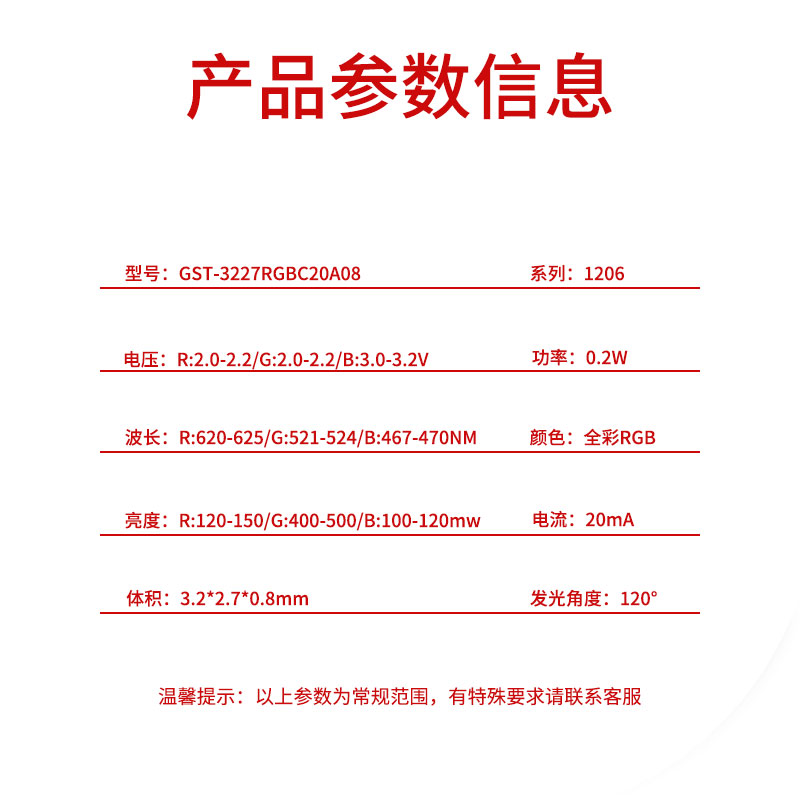 产品参数信息

型号：GST-3227RGBC20A08

系列：1206

电压：R:2.0-2.2/G:2.0-2.2/B:3.0-3.2V

功率：0.2W

波长：R:620-625/G:521-524/B:467-470NM

颜色：全彩RGB

亮度：R:120-150/G:400-500/B:100-120mw

电流：20mA

体积：3.2*2.7*0.8mm

发光角度：120°

温馨提示：以上参数为常规范围，有特殊要求请联系客服